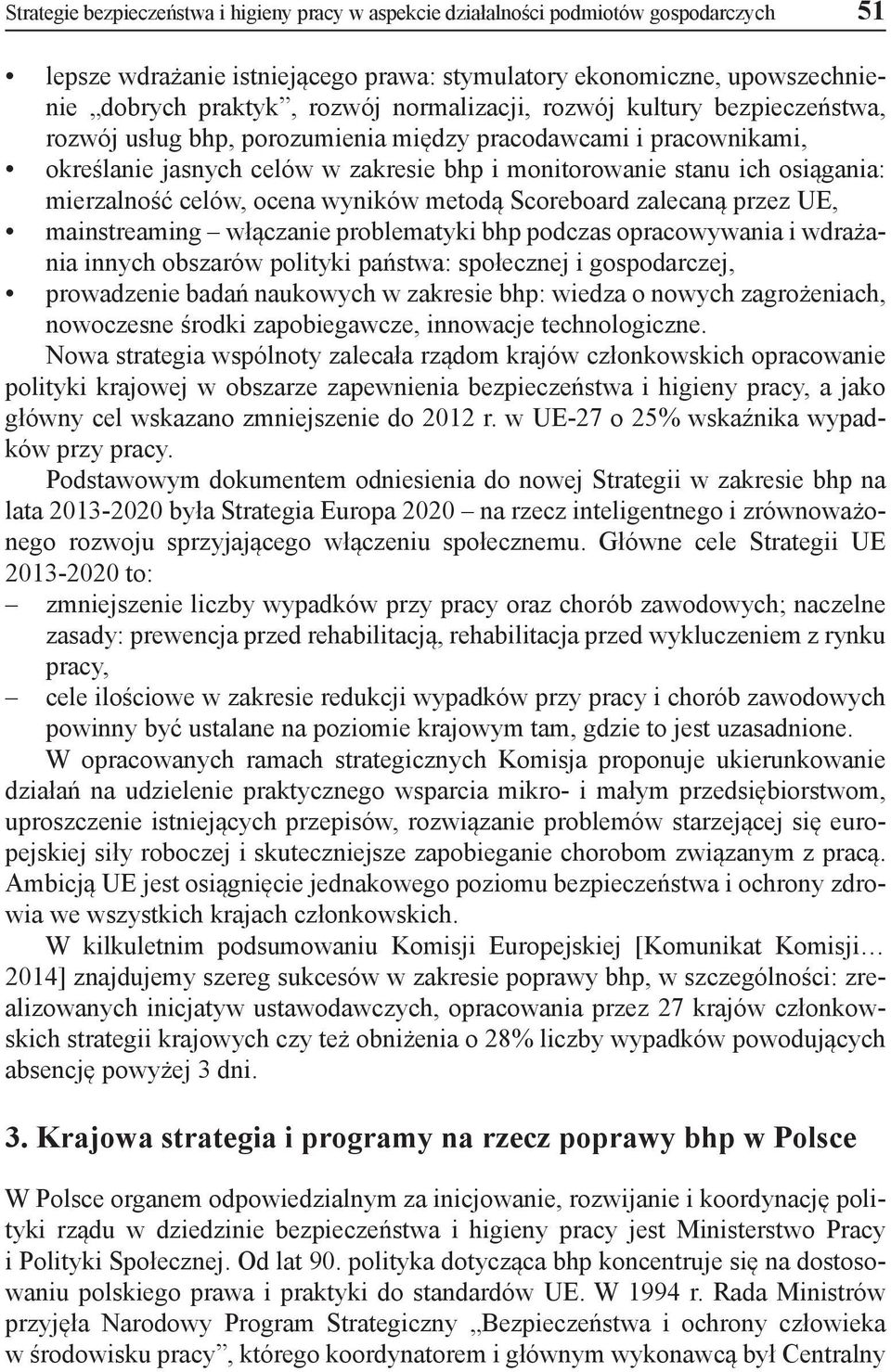 Strategie bezpieczeństwa i higieny pracy w aspekcie działalności podmiotów gospodarczych 51

• lepsze wdrażanie istniejącego prawa: stymulatory ekonomiczne, upowszechnienie „dobrych praktyk”, rozwój normalizacji, rozwój kultury bezpieczeństwa, rozwój usług bhp, porozumienia między pracodawcami i pracownikami,
• określanie jasnych celów w zakresie bhp i monitorowanie stanu ich osiągania: mierzalność celów, ocena wyników metodą Scoreboard zalecaną przez UE,
• mainstreaming – włączanie problematyki bhp podczas opracowywania i wdrażania innych obszarów polityki państwa: społecznej i gospodarczej,
• prowadzenie badań naukowych w zakresie bhp: wiedza o nowych zagrożeniach, nowoczesne środki zapobiegawcze, innowacje technologiczne.

Nowa strategia wspólnoty zalecała rządom krajów członkowskich opracowanie polityki krajowej w obszarze zapewnienia bezpieczeństwa i higieny pracy, a jako główny cel wskazano zmniejszenie do 2012 r. w UE-27 o 25% wskaźnika wypadków przy pracy.

Podstawowym dokumentem odniesienia do nowej Strategii w zakresie bhp na lata 2013-2020 była Strategia Europa 2020 – na rzecz inteligentnego i zrównoważonego rozwoju sprzyjającego włączeniu społecznemu. Główne cele Strategii UE 2013-2020 to:
– zmniejszenie liczby wypadków przy pracy oraz chorób zawodowych; naczelne zasady: prewencja przed rehabilitacją, rehabilitacja przed wykluczeniem z rynku pracy,
– cele ilościowe w zakresie redukcji wypadków przy pracy i chorób zawodowych powinny być ustalane na poziomie krajowym tam, gdzie to jest uzasadnione.

W opracowanych ramach strategicznych Komisja proponuje ukierunkowanie działań na udzielenie praktycznego wsparcia mikro- i małym przedsiębiorstwom, uproszczenie istniejących przepisów, rozwiązanie problemów starzejącej się europejskiej siły roboczej i skuteczniejsze zapobieganie chorobom związanym z pracą. Ambicją UE jest osiągnięcie jednakowego poziomu bezpieczeństwa i ochrony zdrowia we wszystkich krajach członkowskich.

W kilkuletnim podsumowaniu Komisji Europejskiej [Komunikat Komisji… 2014] znajdujemy szereg sukcesów w zakresie poprawy bhp, w szczególności: zrealizowanych inicjatyw ustawodawczych, opracowania przez 27 krajów członkowskich strategii krajowych czy też obniżenia o 28% liczby wypadków powodujących absencję powyżej 3 dni.

3. Krajowa strategia i programy na rzecz poprawy bhp w Polsce

W Polsce organem odpowiedzialnym za inicjowanie, rozwijanie i koordynację polityki rządu w dziedzinie bezpieczeństwa i higieny pracy jest Ministerstwo Pracy i Polityki Społecznej. Od lat 90. polityka dotycząca bhp koncentruje się na dostosowaniu polskiego prawa i praktyki do standardów UE. W 1994 r. Rada Ministrów przyjęła Narodowy Program Strategiczny „Bezpieczeństwa i ochrony człowieka w środowisku pracy”, którego koordynatorem i głównym wykonawcą był Centralny